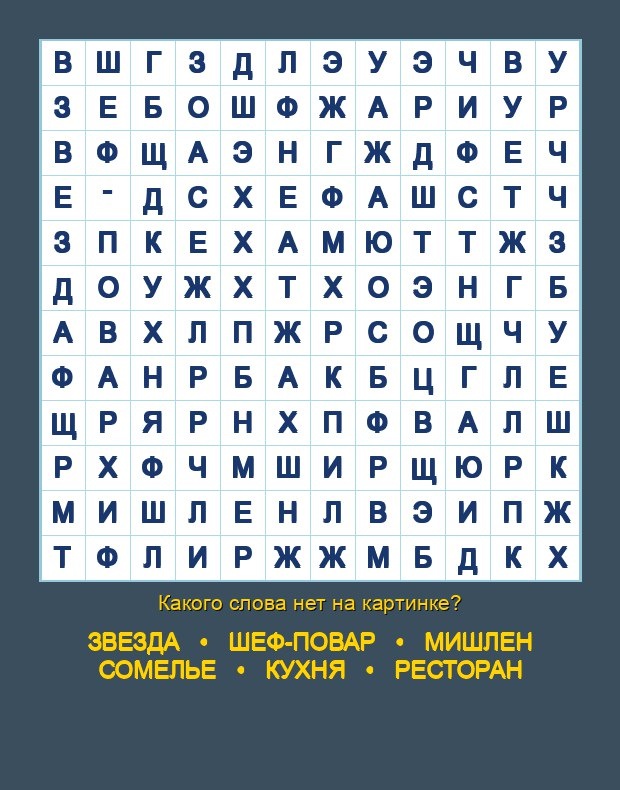 | В | Ш | Г | З | Д | Л | Э | У | Э | Ч | В | У |
|---|---|---|---|---|---|---|---|---|---|---|---|
| З | Е | Б | О | Ш | Ф | Ж | А | Р | И | У | Р |
| В | Ф | Щ | А | Э | Н | Г | Ж | Д | Ф | Е | Ч |
| Е | - | Д | С | Х | Е | Ф | А | Ш | С | Т | Ч |
| З | П | К | Е | Х | А | М | Ю | Т | Т | Ж | З |
| Д | О | У | Ж | Х | Т | Х | О | Э | Н | Г | Б |
| А | В | Х | Л | П | Ж | Р | С | О | Щ | Ч | У |
| Ф | А | Н | Р | Б | А | К | Б | Ц | Г | Л | Е |
| Щ | Р | Я | Р | Н | Х | П | Ф | В | А | Л | Ш |
| Р | Х | Ф | Ч | М | Ш | И | Р | Щ | Ю | Р | К |
| М | И | Ш | Л | Е | Н | Л | В | Э | И | П | Ж |
| Т | Ф | Л | И | Р | Ж | Ж | М | Б | Д | К | Х |

Какого слова нет на картинке?

ЗВЕЗДА • ШЕФ-ПОВАР • МИШЛЕН
СОМЕЛЬЕ • КУХНЯ • РЕСТОРАН